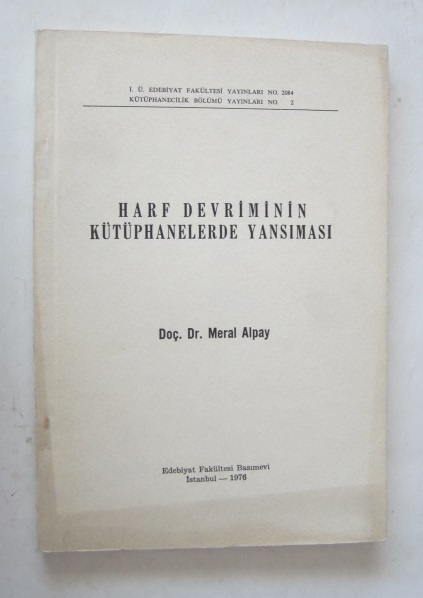 İ. Ü. EDEBİYAT FAKÜLTESİ YAYINLARI NO. 2084
KÜTÜPHANECİLİK BÖLÜMÜ YAYINLARI NO. 2

HARF DEVRİMİNİN
KÜTÜPHANELERDE YANSIMASI

Doç. Dr. Meral Alpay

Edebiyat Fakültesi Basımevi
İstanbul — 1976